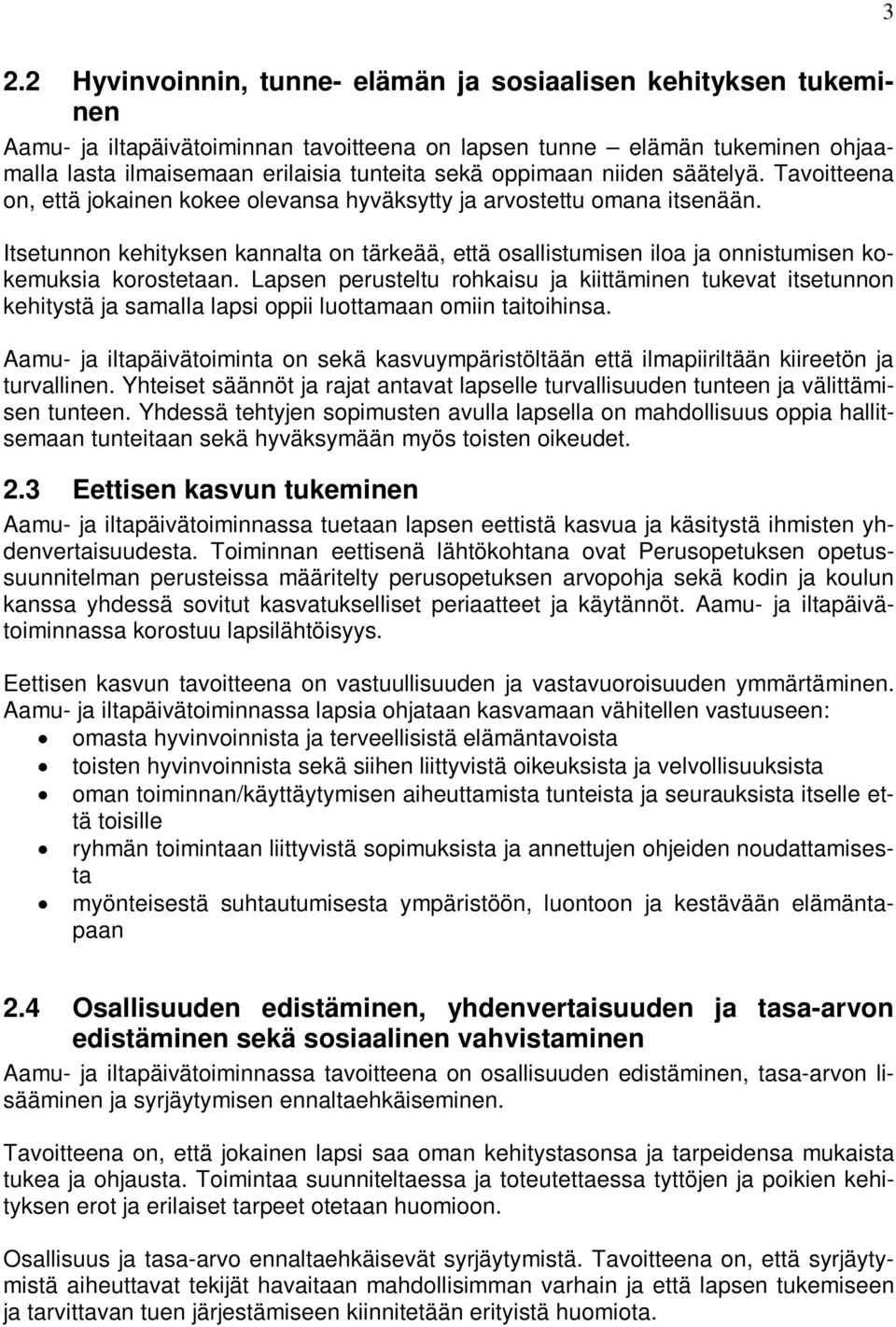 3

2.2 Hyvinvoinnin, tunne- elämän ja sosiaalisen kehityksen tukeminen

Aamu- ja iltapäivätoiminnan tavoitteena on lapsen tunne – elämän tukeminen ohjaamalla lasta ilmaisemaan erilaisia tunteita sekä oppimaan niiden säätelyä. Tavoitteena on, että jokainen kokee olevansa hyväksytty ja arvostettu omana itsenään.

Itsetunnon kehityksen kannalta on tärkeää, että osallistumisen iloa ja onnistumisen kokemuksia korostetaan. Lapsen perusteltu rohkaisu ja kiittäminen tukevat itsetunnon kehitystä ja samalla lapsi oppii luottamaan omiin taitoihinsa.

Aamu- ja iltapäivätoiminta on sekä kasvuympäristöltään että ilmapiiriltään kiireetön ja turvallinen. Yhteiset säännöt ja rajat antavat lapselle turvallisuuden tunteen ja välittämisen tunteen. Yhdessä tehtyjen sopimusten avulla lapsella on mahdollisuus oppia hallitsemaan tunteitaan sekä hyväksymään myös toisten oikeudet.

2.3 Eettisen kasvun tukeminen

Aamu- ja iltapäivätoiminnassa tuetaan lapsen eettistä kasvua ja käsitystä ihmisten yhdenvertaisuudesta. Toiminnan eettisenä lähtökohtana ovat Perusopetuksen opetussuunnitelman perusteissa määritelty perusopetuksen arvopohja sekä kodin ja koulun kanssa yhdessä sovitut kasvatukselliset periaatteet ja käytännöt. Aamu- ja iltapäivätoiminnassa korostuu lapsilähtöisyys.

Eettisen kasvun tavoitteena on vastuullisuuden ja vastavuoroisuuden ymmärtäminen. Aamu- ja iltapäivätoiminnassa lapsia ohjataan kasvamaan vähitellen vastuuseen:
• omasta hyvinvoinnista ja terveellisistä elämäntavoista
• toisten hyvinvoinnista sekä siihen liittyvistä oikeuksista ja velvollisuuksista
• oman toiminnan/käyttäytymisen aiheuttamista tunteista ja seurauksista itselle että toisille
• ryhmän toimintaan liittyvistä sopimuksista ja annettujen ohjeiden noudattamisesta
• myönteisestä suhtautumisesta ympäristöön, luontoon ja kestävään elämäntapaan

2.4 Osallisuuden edistäminen, yhdenvertaisuuden ja tasa-arvon edistäminen sekä sosiaalinen vahvistaminen

Aamu- ja iltapäivätoiminnassa tavoitteena on osallisuuden edistäminen, tasa-arvon lisääminen ja syrjäytymisen ennaltaehkäiseminen.

Tavoitteena on, että jokainen lapsi saa oman kehitystasonsa ja tarpeidensa mukaista tukea ja ohjausta. Toimintaa suunniteltaessa ja toteutettaessa tyttöjen ja poikien kehityksen erot ja erilaiset tarpeet otetaan huomioon.

Osallisuus ja tasa-arvo ennaltaehkäisevät syrjäytymistä. Tavoitteena on, että syrjäytymistä aiheuttavat tekijät havaitaan mahdollisimman varhain ja että lapsen tukemiseen ja tarvittavan tuen järjestämiseen kiinnitetään erityistä huomiota.